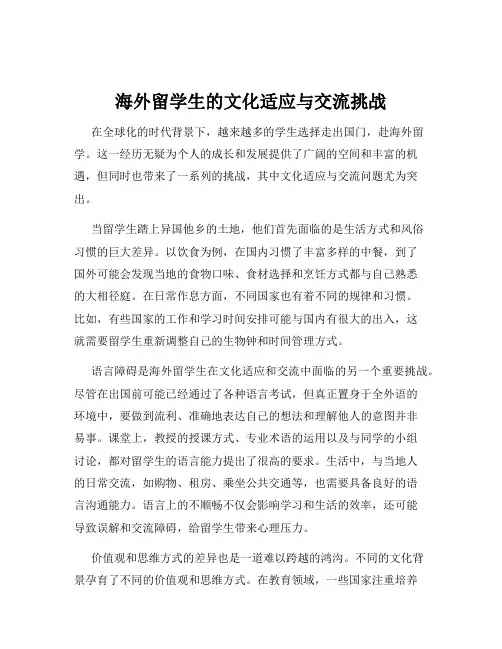 海外留学生的文化适应与交流挑战

在全球化的时代背景下，越来越多的学生选择走出国门，赴海外留学。这一经历无疑为个人的成长和发展提供了广阔的空间和丰富的机遇，但同时也带来了一系列的挑战，其中文化适应与交流问题尤为突出。

当留学生踏上异国他乡的土地，他们首先面临的是生活方式和风俗习惯的巨大差异。以饮食为例，在国内习惯了丰富多样的中餐，到了国外可能会发现当地的食物口味、食材选择和烹饪方式都与自己熟悉的大相径庭。在日常作息方面，不同国家也有着不同的规律和习惯。比如，有些国家的工作和学习时间安排可能与国内有很大的出入，这就需要留学生重新调整自己的生物钟和时间管理方式。

语言障碍是海外留学生在文化适应和交流中面临的另一个重要挑战。尽管在出国前可能已经通过了各种语言考试，但真正置身于全外语的环境中，要做到流利、准确地表达自己的想法和理解他人的意图并非易事。课堂上，教授的授课方式、专业术语的运用以及与同学的小组讨论，都对留学生的语言能力提出了很高的要求。生活中，与当地人的日常交流，如购物、租房、乘坐公共交通等，也需要具备良好的语言沟通能力。语言上的不顺畅不仅会影响学习和生活的效率，还可能导致误解和交流障碍，给留学生带来心理压力。

价值观和思维方式的差异也是一道难以跨越的鸿沟。不同的文化背景孕育了不同的价值观和思维方式。在教育领域，一些国家注重培养